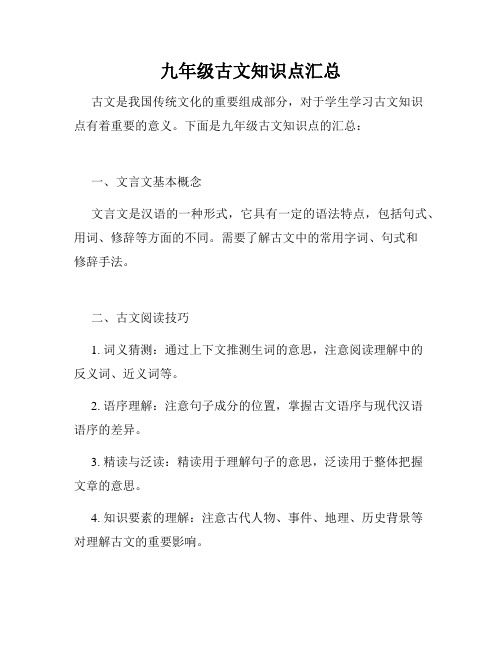 九年级古文知识点汇总

古文是我国传统文化的重要组成部分，对于学生学习古文知识点有着重要的意义。下面是九年级古文知识点的汇总：

一、文言文基本概念

文言文是汉语的一种形式，它具有一定的语法特点，包括句式、用词、修辞等方面的不同。需要了解古文中的常用字词、句式和修辞手法。

二、古文阅读技巧

1. 词义猜测：通过上下文推测生词的意思，注意阅读理解中的反义词、近义词等。

2. 语序理解：注意句子成分的位置，掌握古文语序与现代汉语语序的差异。

3. 精读与泛读：精读用于理解句子的意思，泛读用于整体把握文章的意思。

4. 知识要素的理解：注意古代人物、事件、地理、历史背景等对理解古文的重要影响。